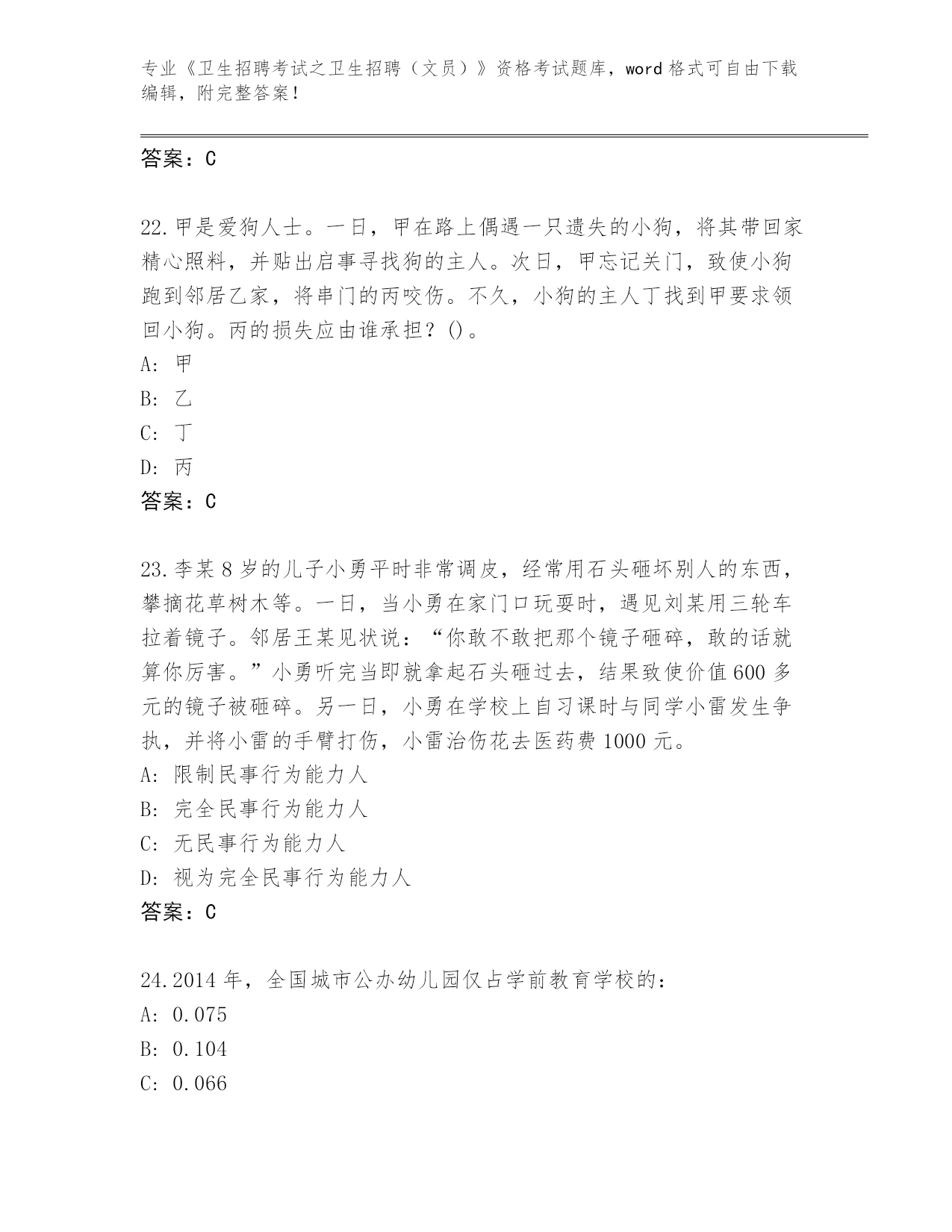 专业《卫生招聘考试之卫生招聘（文员）》资格考试题库，word 格式可自由下载编辑，附完整答案！

答案：C

22.甲是爱狗人士。一日，甲在路上偶遇一只遗失的小狗，将其带回家精心照料，并贴出启事寻找狗的主人。次日，甲忘记关门，致使小狗跑到邻居乙家，将串门的丙咬伤。不久，小狗的主人丁找到甲要求领回小狗。丙的损失应由谁承担？()。
A: 甲
B: 乙
C: 丁
D: 丙
答案：C

23.李某 8 岁的儿子小勇平时非常调皮，经常用石头砸坏别人的东西，攀摘花草树木等。一日，当小勇在家门口玩耍时，遇见刘某用三轮车拉着镜子。邻居王某见状说：“你敢不敢把那个镜子砸碎，敢的话就算你厉害。”小勇听完当即就拿起石头砸过去，结果致使价值 600 多元的镜子被砸碎。另一日，小勇在学校上自习课时与同学小雷发生争执，并将小雷的手臂打伤，小雷治伤花去医药费 1000 元。
A: 限制民事行为能力人
B: 完全民事行为能力人
C: 无民事行为能力人
D: 视为完全民事行为能力人
答案：C

24.2014 年，全国城市公办幼儿园仅占学前教育学校的：
A: 0.075
B: 0.104
C: 0.066